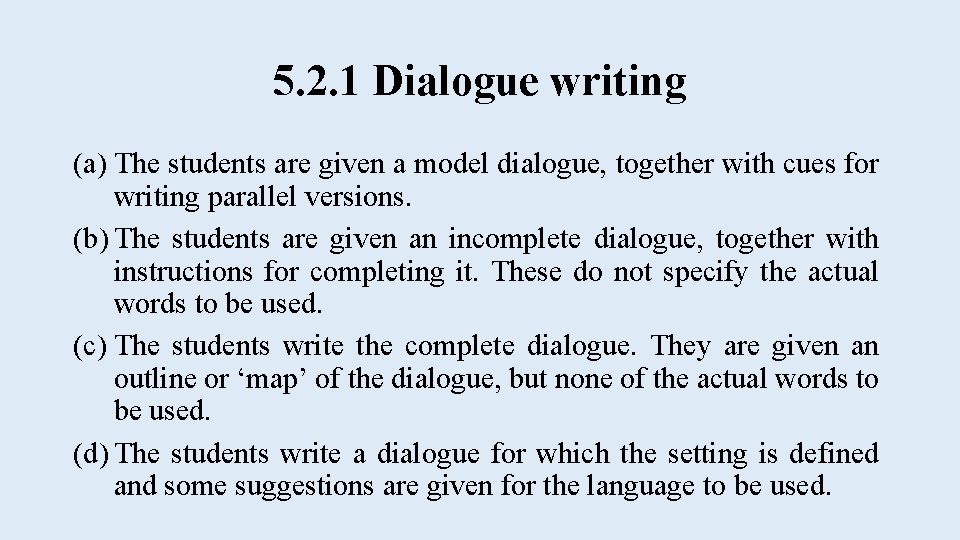 5.2.1 Dialogue writing

(a) The students are given a model dialogue, together with cues for writing parallel versions.

(b) The students are given an incomplete dialogue, together with instructions for completing it. These do not specify the actual words to be used.

(c) The students write the complete dialogue. They are given an outline or ‘map’ of the dialogue, but none of the actual words to be used.

(d) The students write a dialogue for which the setting is defined and some suggestions are given for the language to be used.